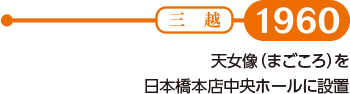 三　越

1960

天女像（まごころ）を
日本橋本店中央ホールに設置